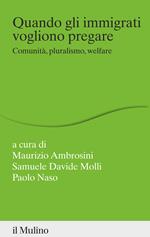 Quando gli immigrati vogliono pregare

Comunità, pluralismo, welfare

a cura di
Maurizio Ambrosini
Samuele Davide Molli
Paolo Naso

il Mulino